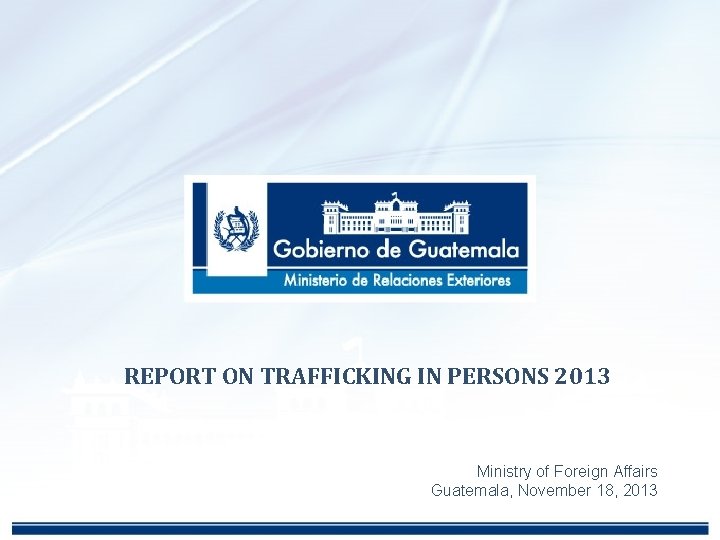 Gobierno de Guatemala
Ministerio de Relaciones Exteriores

REPORT ON TRAFFICKING IN PERSONS 2013

Ministry of Foreign Affairs
Guatemala, November 18, 2013